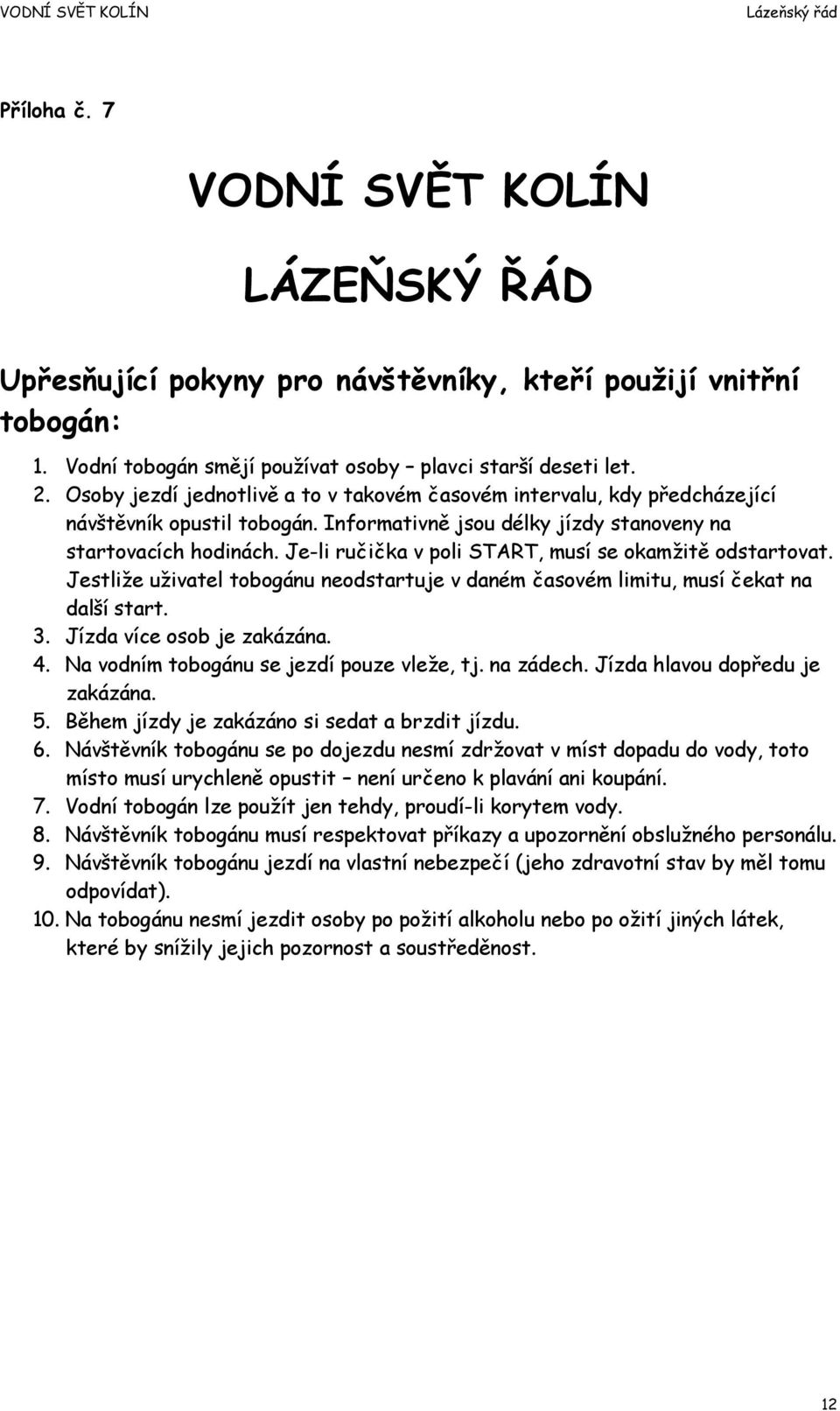 VODNÍ SVĚT KOLÍN Lázeňský řád

Příloha č. 7

VODNÍ SVĚT KOLÍN

LÁZEŇSKÝ ŘÁD

Upřesňující pokyny pro návštěvníky, kteří použijí vnitřní tobogán:

1. Vodní tobogán smějí používat osoby – plavci starší deseti let.
2. Osoby jezdí jednotlivě a to v takovém časovém intervalu, kdy předcházející návštěvník opustil tobogán. Informativně jsou délky jízdy stanoveny na startovacích hodinách. Je-li ručička v poli START, musí se okamžitě odstartovat. Jestliže uživatel tobogánu neodstartuje v daném časovém limitu, musí čekat na další start.
3. Jízda více osob je zakázána.
4. Na vodním tobogánu se jezdí pouze vleže, tj. na zádech. Jízda hlavou dopředu je zakázána.
5. Během jízdy je zakázáno si sedat a brzdit jízdu.
6. Návštěvník tobogánu se po dojezdu nesmí zdržovat v míst dopadu do vody, toto místo musí urychleně opustit – není určeno k plavání ani koupání.
7. Vodní tobogán lze použít jen tehdy, proudí-li korytem vody.
8. Návštěvník tobogánu musí respektovat příkazy a upozornění obslužného personálu.
9. Návštěvník tobogánu jezdí na vlastní nebezpečí (jeho zdravotní stav by měl tomu odpovídat).
10. Na tobogánu nesmí jezdit osoby po požití alkoholu nebo po ožití jiných látek, které by snížily jejich pozornost a soustředěnost.

12